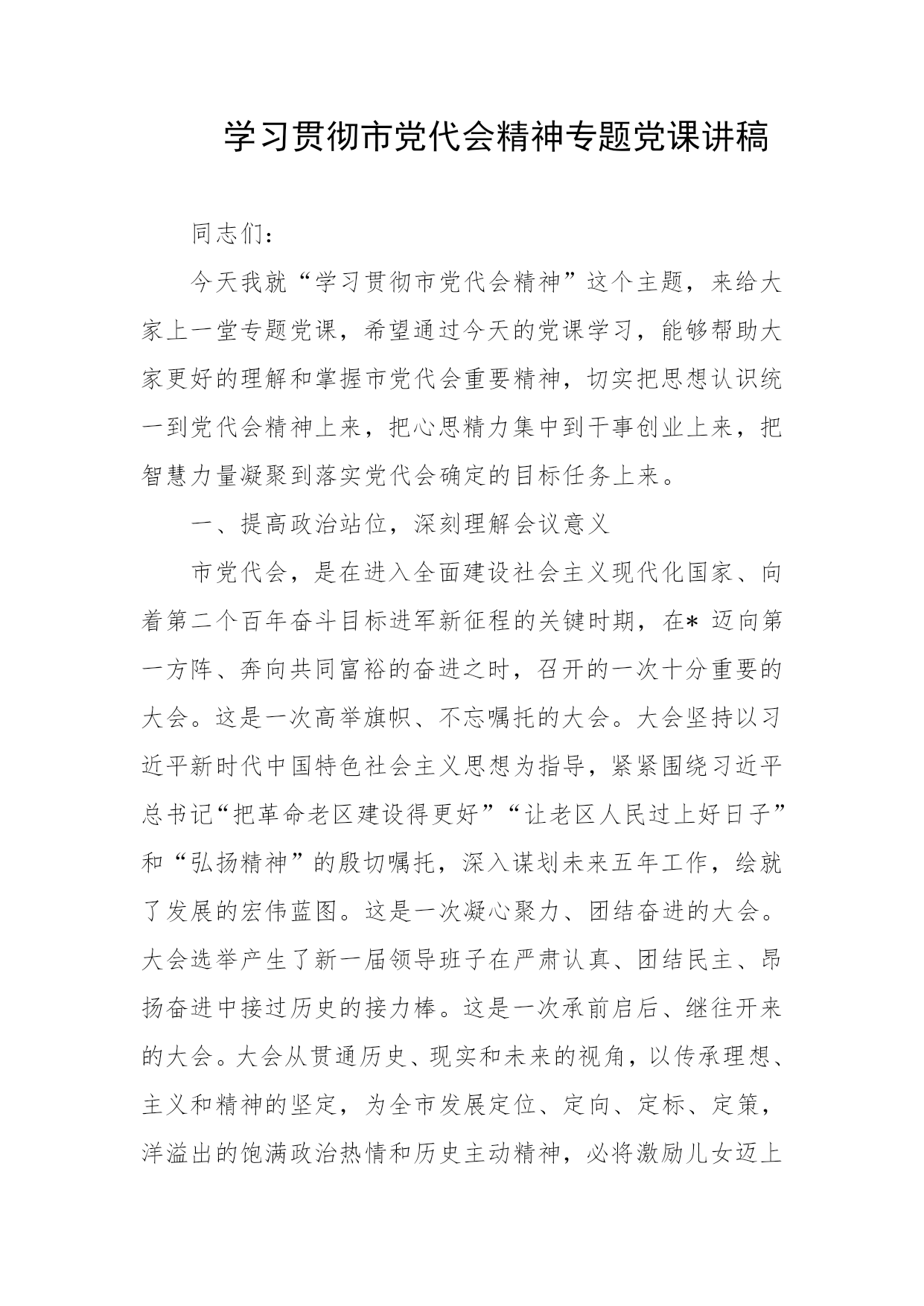 学习贯彻市党代会精神专题党课讲稿

同志们：

今天我就“学习贯彻市党代会精神”这个主题，来给大家上一堂专题党课，希望通过今天的党课学习，能够帮助大家更好的理解和掌握市党代会重要精神，切实把思想认识统一到党代会精神上来，把心思精力集中到干事创业上来，把智慧力量凝聚到落实党代会确定的目标任务上来。

一、提高政治站位，深刻理解会议意义

市党代会，是在进入全面建设社会主义现代化国家、向着第二个百年奋斗目标进军新征程的关键时期，在* 迈向第一方阵、奔向共同富裕的奋进之时，召开的一次十分重要的大会。这是一次高举旗帜、不忘嘱托的大会。大会坚持以习近平新时代中国特色社会主义思想为指导，紧紧围绕习近平总书记“把革命老区建设得更好”“让老区人民过上好日子”和“弘扬精神”的殷切嘱托，深入谋划未来五年工作，绘就了发展的宏伟蓝图。这是一次凝心聚力、团结奋进的大会。大会选举产生了新一届领导班子在严肃认真、团结民主、昂扬奋进中接过历史的接力棒。这是一次承前启后、继往开来的大会。大会从贯通历史、现实和未来的视角，以传承理想、主义和精神的坚定，为全市发展定位、定向、定标、定策，洋溢出的饱满政治热情和历史主动精神，必将激励儿女迈上